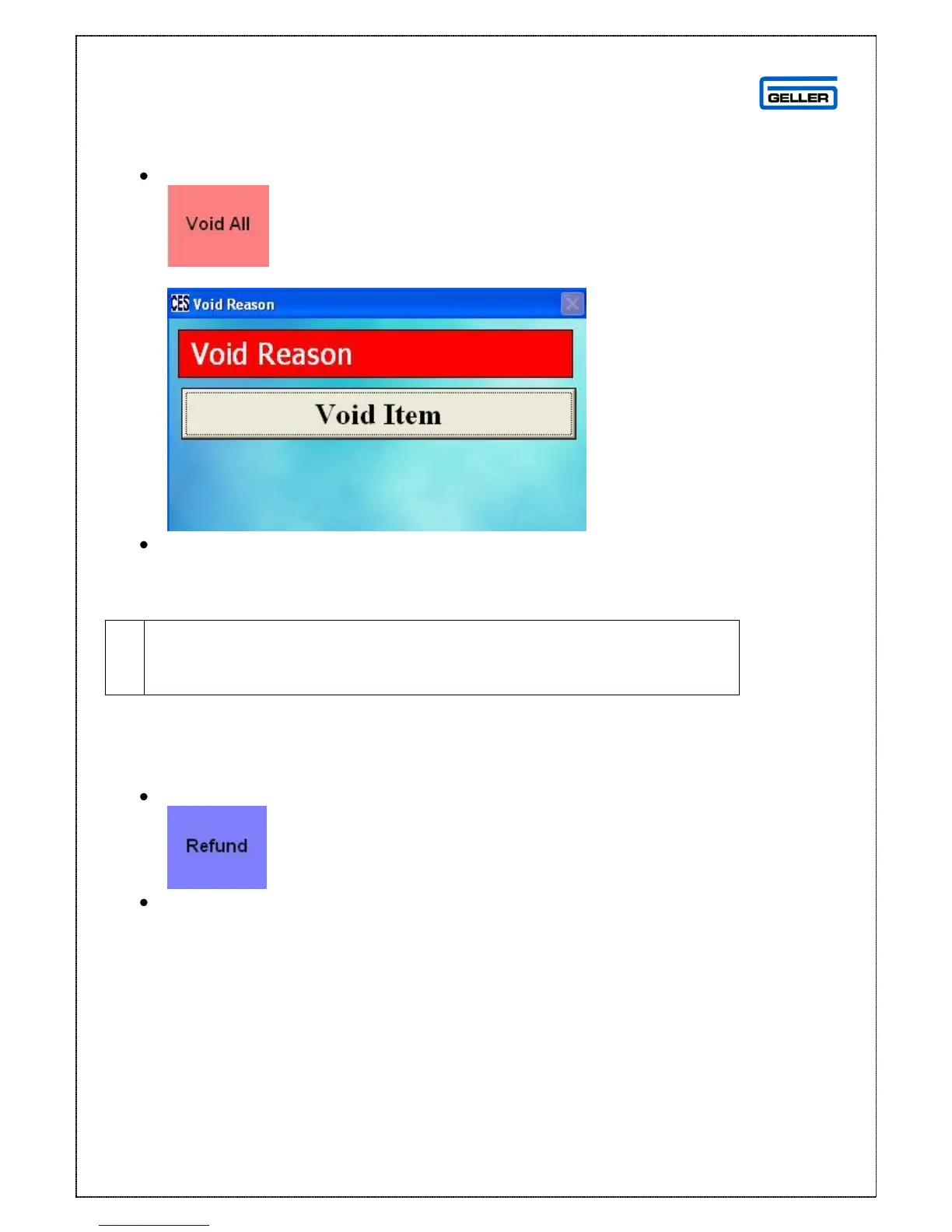 GELLER

Void All

CES Void Reason

Void Reason

Void Item

Refund